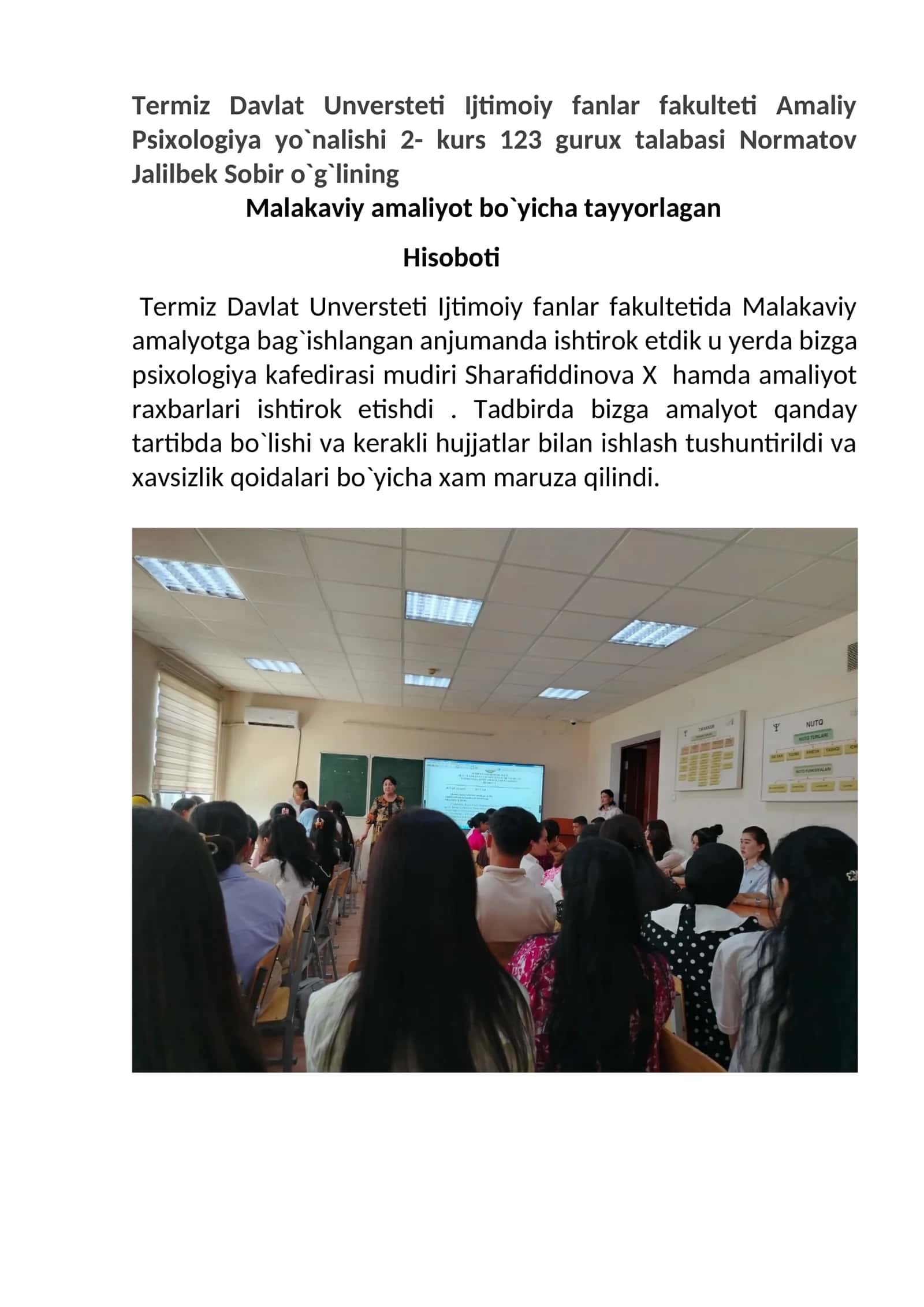 Termiz Davlat Unversteti Ijtimoiy fanlar fakulteti Amaliy Psixologiya yo`nalishi 2- kurs 123 gurux talabasi Normatov Jalilbek Sobir o`g`lining

Malakaviy amaliyot bo`yicha tayyorlagan

Hisoboti

Termiz Davlat Unversteti Ijtimoiy fanlar fakultetida Malakaviy amalyotga bag`ishlangan anjumanda ishtirok etdik u yerda bizga psixologiya kafedirasi mudiri Sharafiddinova X hamda amaliyot raxbarlari ishtirok etishdi . Tadbirda bizga amalyot qanday tartibda bo`lishi va kerakli hujjatlar bilan ishlash tushuntirildi va xavsizlik qoidalari bo`yicha xam maruza qilindi.

TAFAKKUR

NUTQ

NUTQ TURLARI

NUTQ FUNKSIYALARI